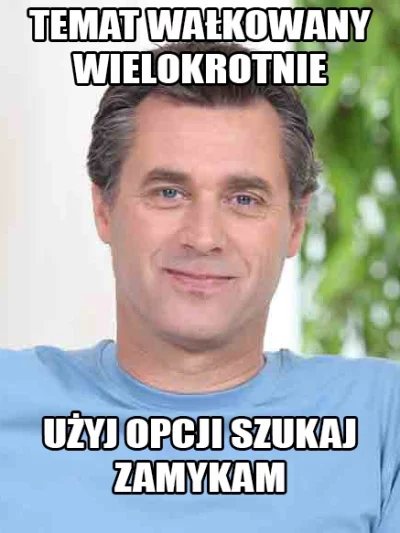 TEMAT WAŁKOWANY WIELOKROTNIE

UŻYJ OPCJI SZUKAJ ZAMYKAM